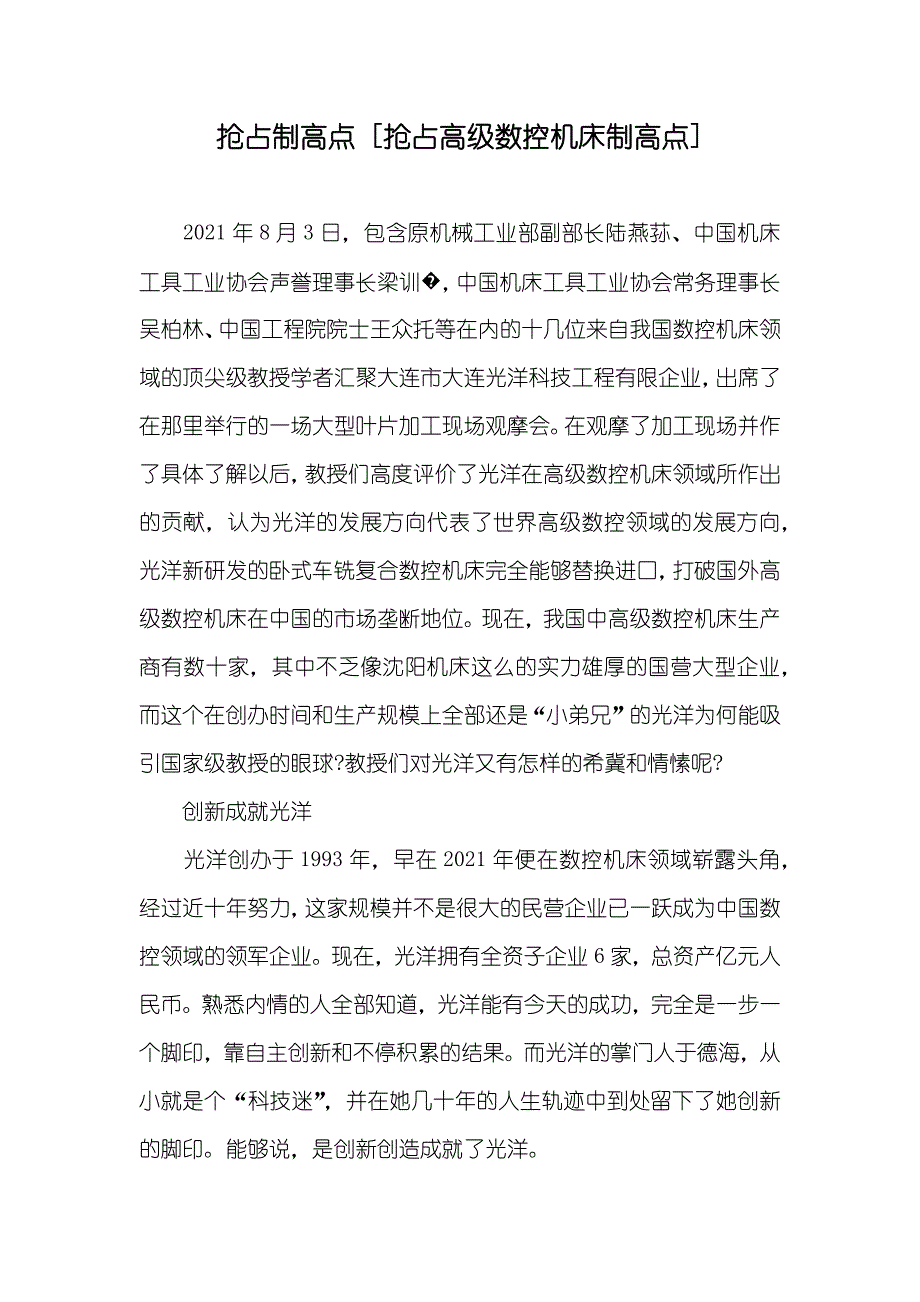 抢占制高点 [抢占高级数控机床制高点]

2021 年 8 月 3 日，包含原机械工业部副部长陆燕荪、中国机床工具工业协会声誉理事长梁训�，中国机床工具工业协会常务理事长吴柏林、中国工程院院士王众托等在内的十几位来自我国数控机床领域的顶尖级教授学者汇聚大连市大连光洋科技工程有限企业，出席了在那里举行的一场大型叶片加工现场观摩会。在观摩了加工现场并作了具体了解以后，教授们高度评价了光洋在高级数控机床领域所作出的贡献，认为光洋的发展方向代表了世界高级数控领域的发展方向，光洋新研发的卧式车铣复合数控机床完全能够替换进口，打破国外高级数控机床在中国的市场垄断地位。现在，我国中高级数控机床生产商有数十家，其中不乏像沈阳机床这么的实力雄厚的国营大型企业，而这个在创办时间和生产规模上全部还是“小弟兄”的光洋为何能吸引国家级教授的眼球?教授们对光洋又有怎样的希冀和情愫呢?

创新成就光洋

光洋创办于 1993 年，早在 2021 年便在数控机床领域崭露头角，经过近十年努力，这家规模并不是很大的民营企业已一跃成为中国数控领域的领军企业。现在，光洋拥有全资子企业 6 家，总资产亿元人民币。熟悉内情的人全部知道，光洋能有今天的成功，完全是一步一个脚印，靠自主创新和不停积累的结果。而光洋的掌门人于德海，从小就是个“科技迷”，并在她几十年的人生轨迹中到处留下了她创新的脚印。能够说，是创新创造成就了光洋。